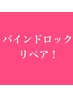 バインドロック
リペア！